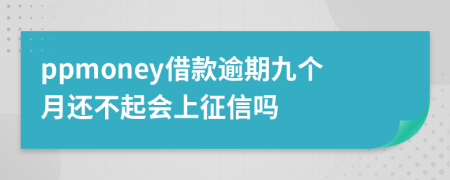 ppmoney借款逾期九个月还不起会上征信吗